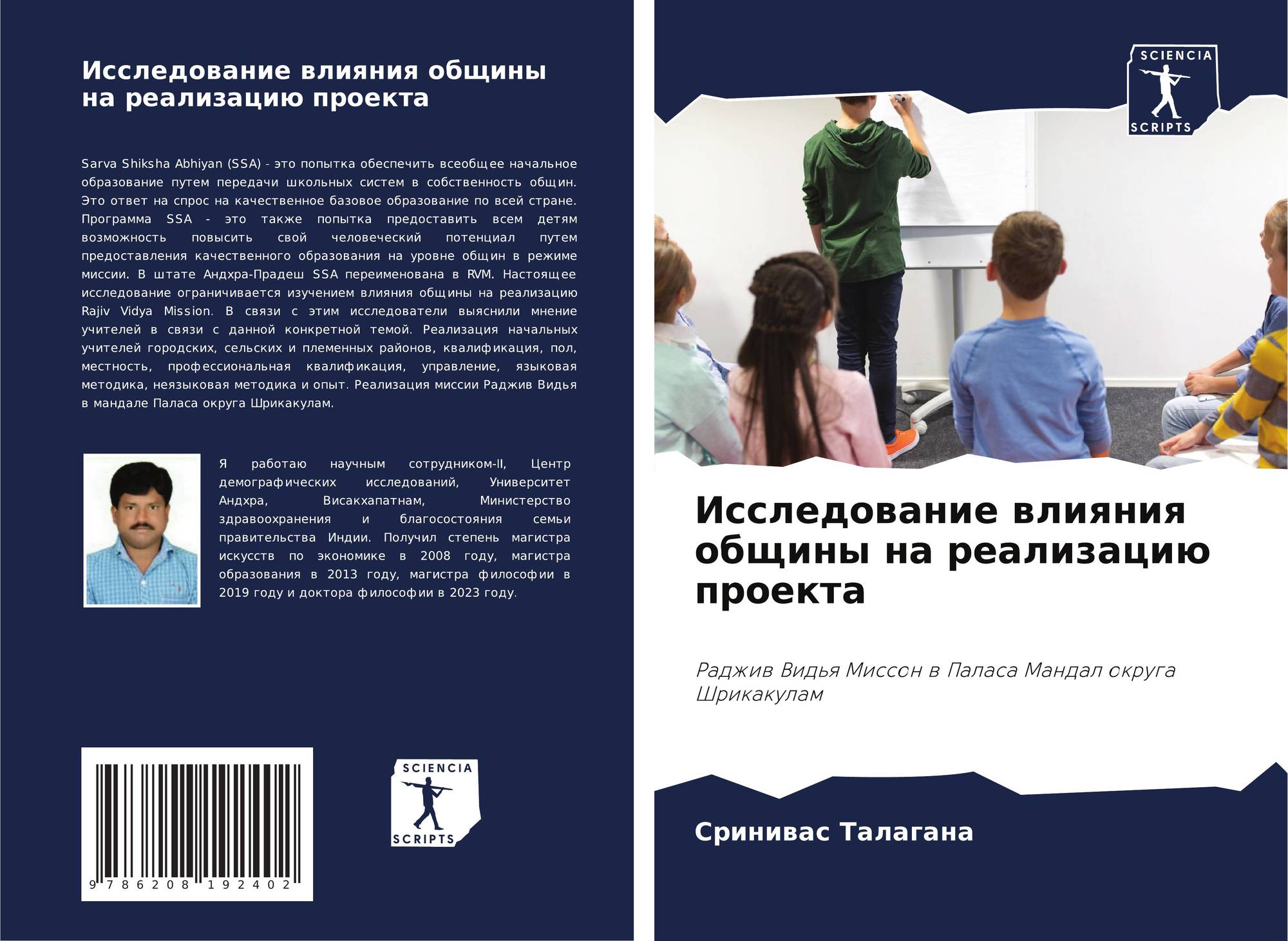 Исследование влияния общины на реализацию проекта

Sarva Shiksha Abhiyan (SSA) - это попытка обеспечить всеобщее начальное образование путем передачи школьных систем в собственность общин. Это ответ на спрос на качественное базовое образование по всей стране. Программа SSA - это также попытка предоставить всем детям возможность повысить свой человеческий потенциал путем предоставления качественного образования на уровне общин в режиме миссии. В штате Андхра-Прадеш SSA переименована в RVM. Настоящее исследование ограничивается изучением влияния общины на реализацию Rajiv Vidya Mission. В связи с этим исследователи выяснили мнение учителей в связи с данной конкретной темой. Реализация начальных учителей городских, сельских и племенных районов, квалификация, пол, местность, профессиональная квалификация, управление, языковая методика, неязыковая методика и опыт. Реализация миссии Раджив Видья в мандале Паласа округа Шрикакулам.

Я работаю научным сотрудником-II, Центр демографических исследований, Университет Андхра, Висакхапатнам, Министерство здравоохранения и благосостояния семьи правительства Индии. Получил степень магистра искусств по экономике в 2008 году, магистра образования в 2013 году, магистра философии в 2019 году и доктора философии в 2023 году.

9 786208 192402

SCIENCIA
SCRIPTS

SCIENCIA
SCRIPTS

Исследование влияния общины на реализацию проекта

Раджив Видья Миссон в Паласа Мандал округа Шрикакулам

Сринивас Талагана